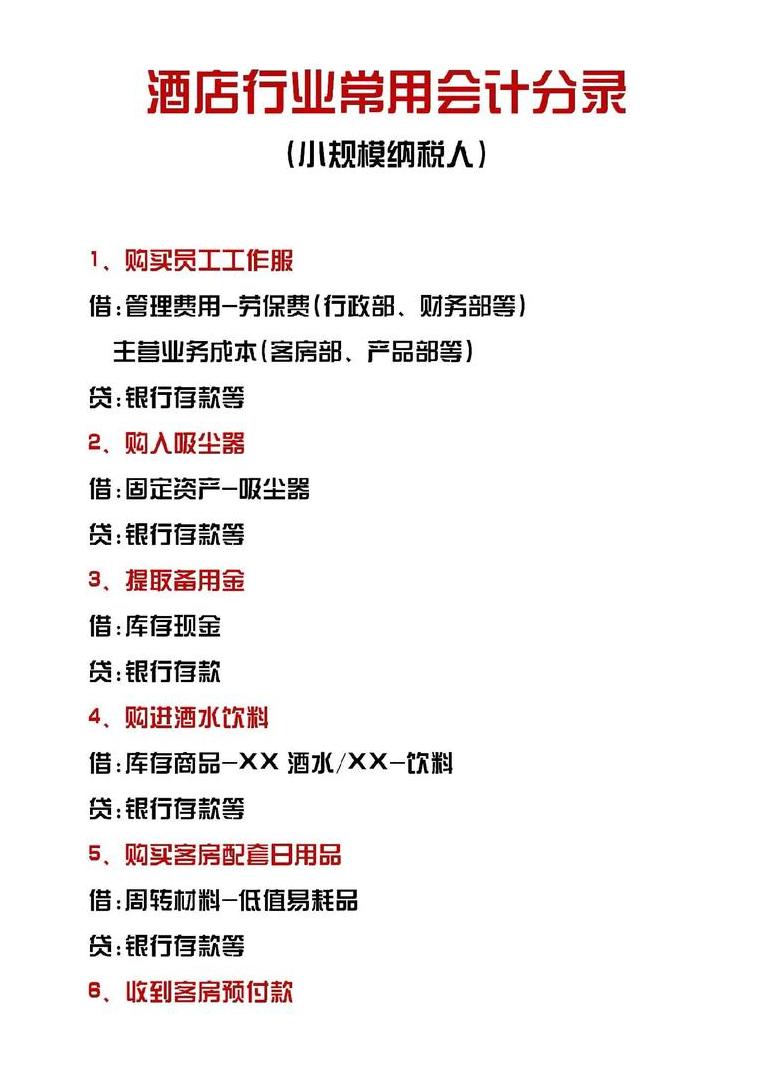 酒店行业常用会计分录

(小规模纳税人)

1、购买员工工作服

借:管理费用-劳保费(行政部、财务部等)

主营业务成本(客房部、产品部等)

贷:银行存款等

2、购入吸尘器

借:固定资产-吸尘器

贷:银行存款等

3、提取备用金

借:库存现金

贷:银行存款

4、购进酒水饮料

借:库存商品-XX 酒水/XX-饮料

贷:银行存款等

5、购买客房配套日用品

借:周转材料-低值易耗品

贷:银行存款等

6、收到客房预付款